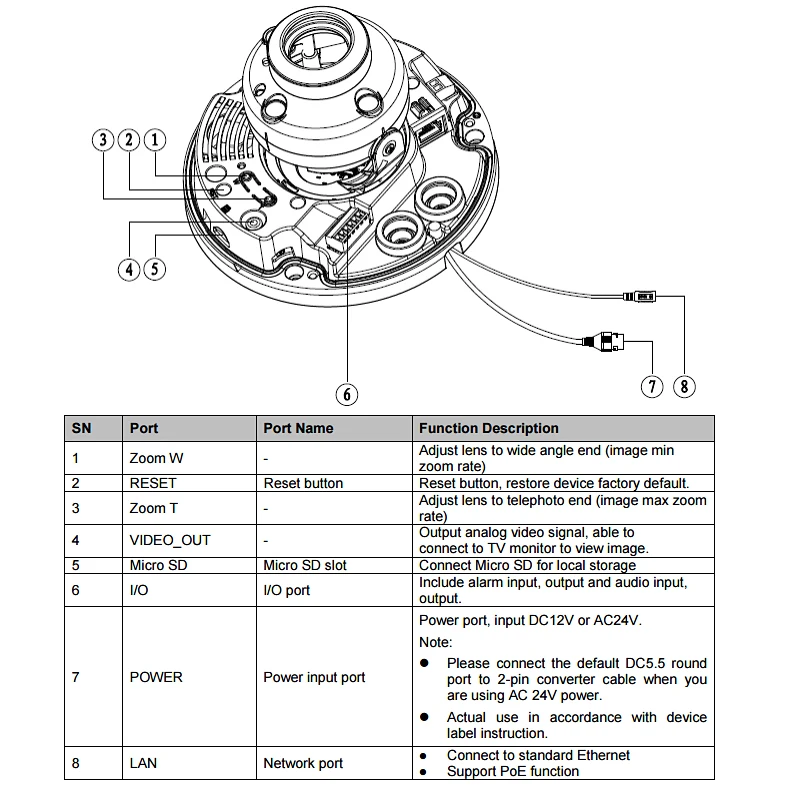 3 2 1

4 5

6

7 8

| SN | Port | Port Name | Function Description |
|---|---|---|---|
| 1 | Zoom W | - | Adjust lens to wide angle end (image min zoom rate) |
| 2 | RESET | Reset button | Reset button, restore device factory default. |
| 3 | Zoom T | - | Adjust lens to telephoto end (image max zoom rate) |
| 4 | VIDEO_OUT | - | Output analog video signal, able to connect to TV monitor to view image. |
| 5 | Micro SD | Micro SD slot | Connect Micro SD for local storage |
| 6 | I/O | I/O port | Include alarm input, output and audio input, output. |
| 7 | POWER | Power input port | Power port, input DC12V or AC24V. Note: ● Please connect the default DC5.5 round port to 2-pin converter cable when you are using AC 24V power. ● Actual use in accordance with device label instruction. |
| 8 | LAN | Network port | ● Connect to standard Ethernet ● Support PoE function |